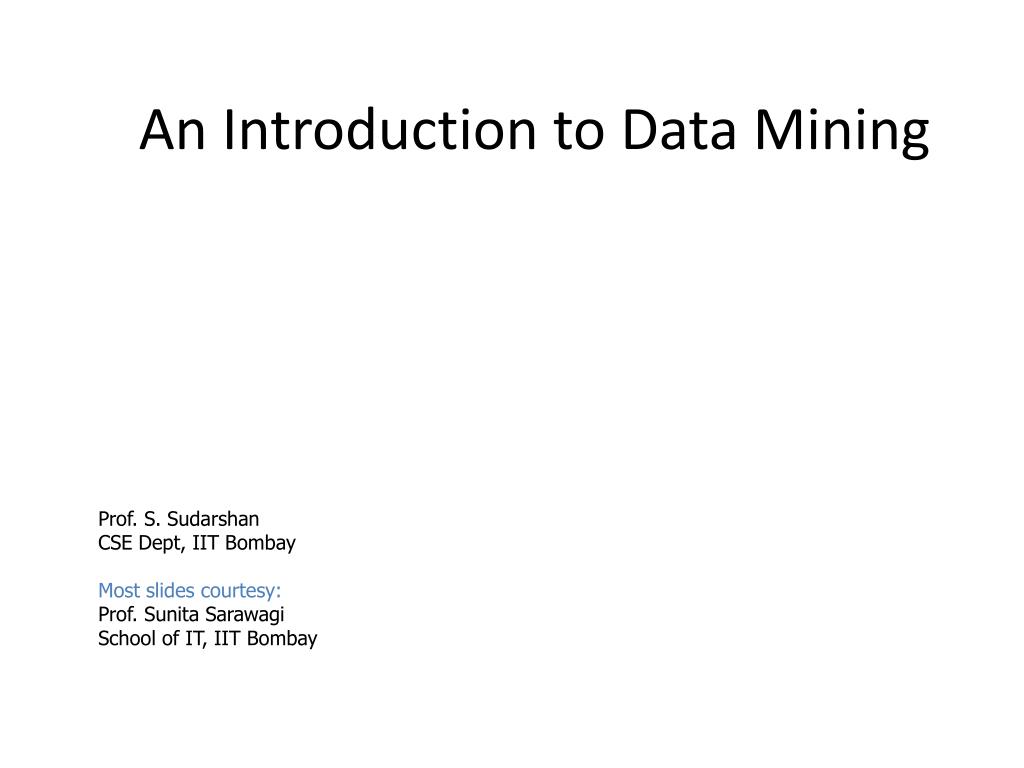 An Introduction to Data Mining

Prof. S. Sudarshan
CSE Dept, IIT Bombay

Most slides courtesy:
Prof. Sunita Sarawagi
School of IT, IIT Bombay